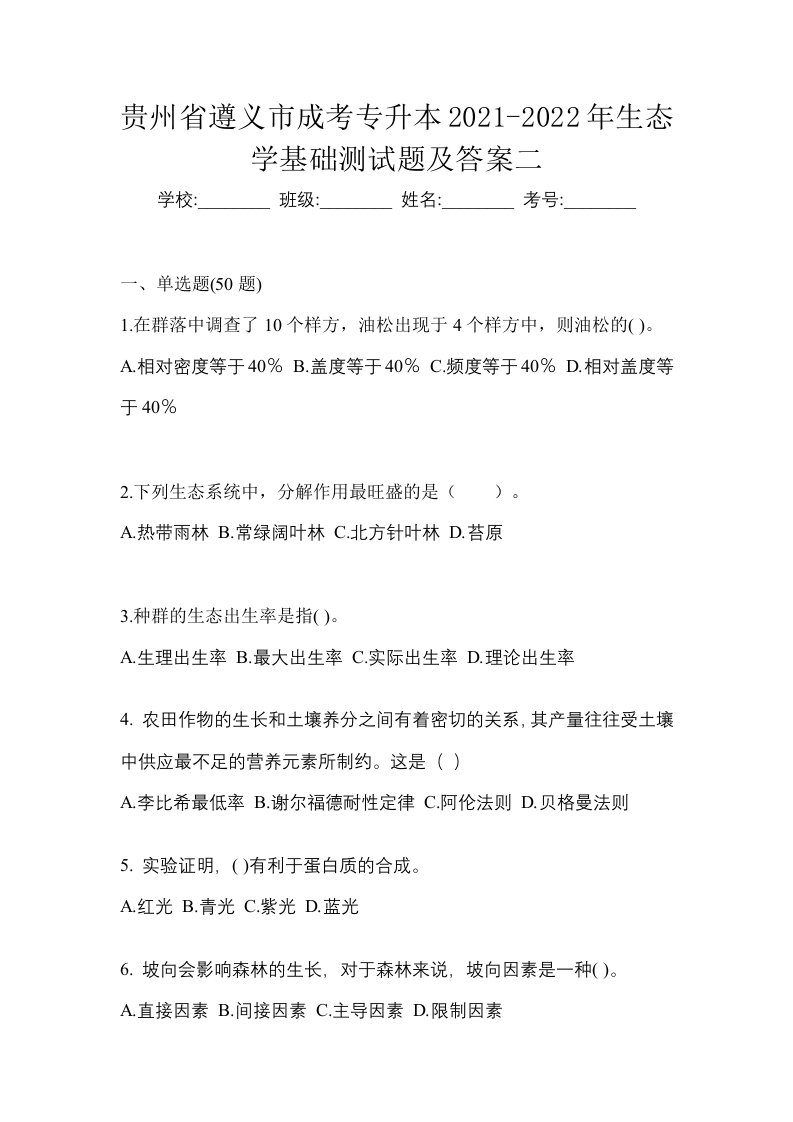 贵州省遵义市成考专升本2021-2022年生态学基础测试题及答案二

学校:________ 班级:________ 姓名:________ 考号:________

一、单选题(50 题)

1.在群落中调查了 10 个样方，油松出现于 4 个样方中，则油松的( )。

A.相对密度等于40％ B.盖度等于40％ C.频度等于40％ D.相对盖度等于40％

2.下列生态系统中，分解作用最旺盛的是（　　）。

A.热带雨林 B.常绿阔叶林 C.北方针叶林 D.苔原

3.种群的生态出生率是指( )。

A.生理出生率 B.最大出生率 C.实际出生率 D.理论出生率

4. 农田作物的生长和土壤养分之间有着密切的关系,其产量往往受土壤中供应最不足的营养元素所制约。这是（ ）

A.李比希最低率 B.谢尔福德耐性定律 C.阿伦法则 D.贝格曼法则

5. 实验证明, ( )有利于蛋白质的合成。

A.红光 B.青光 C.紫光 D.蓝光

6. 坡向会影响森林的生长, 对于森林来说, 坡向因素是一种( )。

A.直接因素 B.间接因素 C.主导因素 D.限制因素